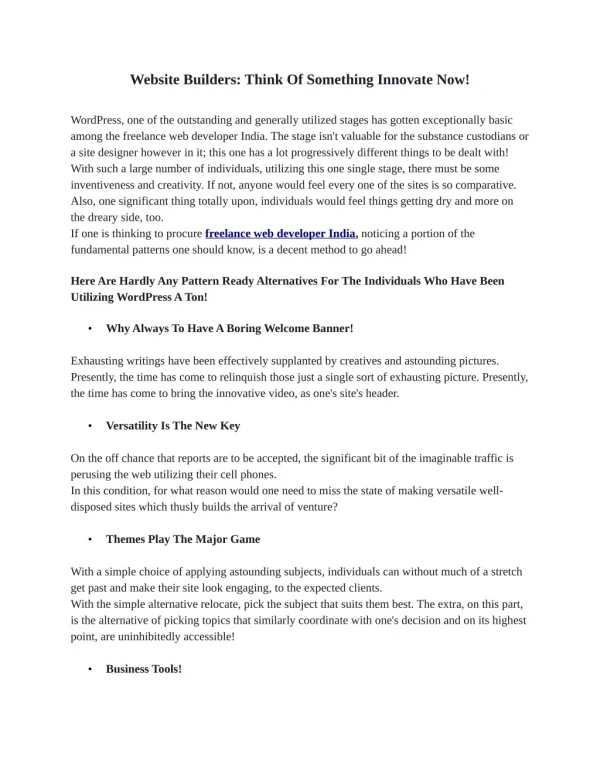 Website Builders: Think Of Something Innovate Now!

WordPress, one of the outstanding and generally utilized stages has gotten exceptionally basic among the freelance web developer India. The stage isn't valuable for the substance custodians or a site designer however in it; this one has a lot progressively different things to be dealt with! With such a large number of individuals, utilizing this one single stage, there must be some inventiveness and creativity. If not, anyone would feel every one of the sites is so comparative. Also, one significant thing totally upon, individuals would feel things getting dry and more on the dreary side, too.
If one is thinking to procure freelance web developer India, noticing a portion of the fundamental patterns one should know, is a decent method to go ahead!

Here Are Hardly Any Pattern Ready Alternatives For The Individuals Who Have Been Utilizing WordPress A Ton!

• Why Always To Have A Boring Welcome Banner!

Exhausting writings have been effectively supplanted by creatives and astounding pictures. Presently, the time has come to relinquish those just a single sort of exhausting picture. Presently, the time has come to bring the innovative video, as one's site's header.

• Versatility Is The New Key

On the off chance that reports are to be accepted, the significant bit of the imaginable traffic is perusing the web utilizing their cell phones.
In this condition, for what reason would one need to miss the state of making versatile well-disposed sites which thusly builds the arrival of venture?

• Themes Play The Major Game

With a simple choice of applying astounding subjects, individuals can without much of a stretch get past and make their site look engaging, to the expected clients.
With the simple alternative relocate, pick the subject that suits them best. The extra, on this part, is the alternative of picking topics that similarly coordinate with one's decision and on its highest point, are uninhibitedly accessible!

• Business Tools!